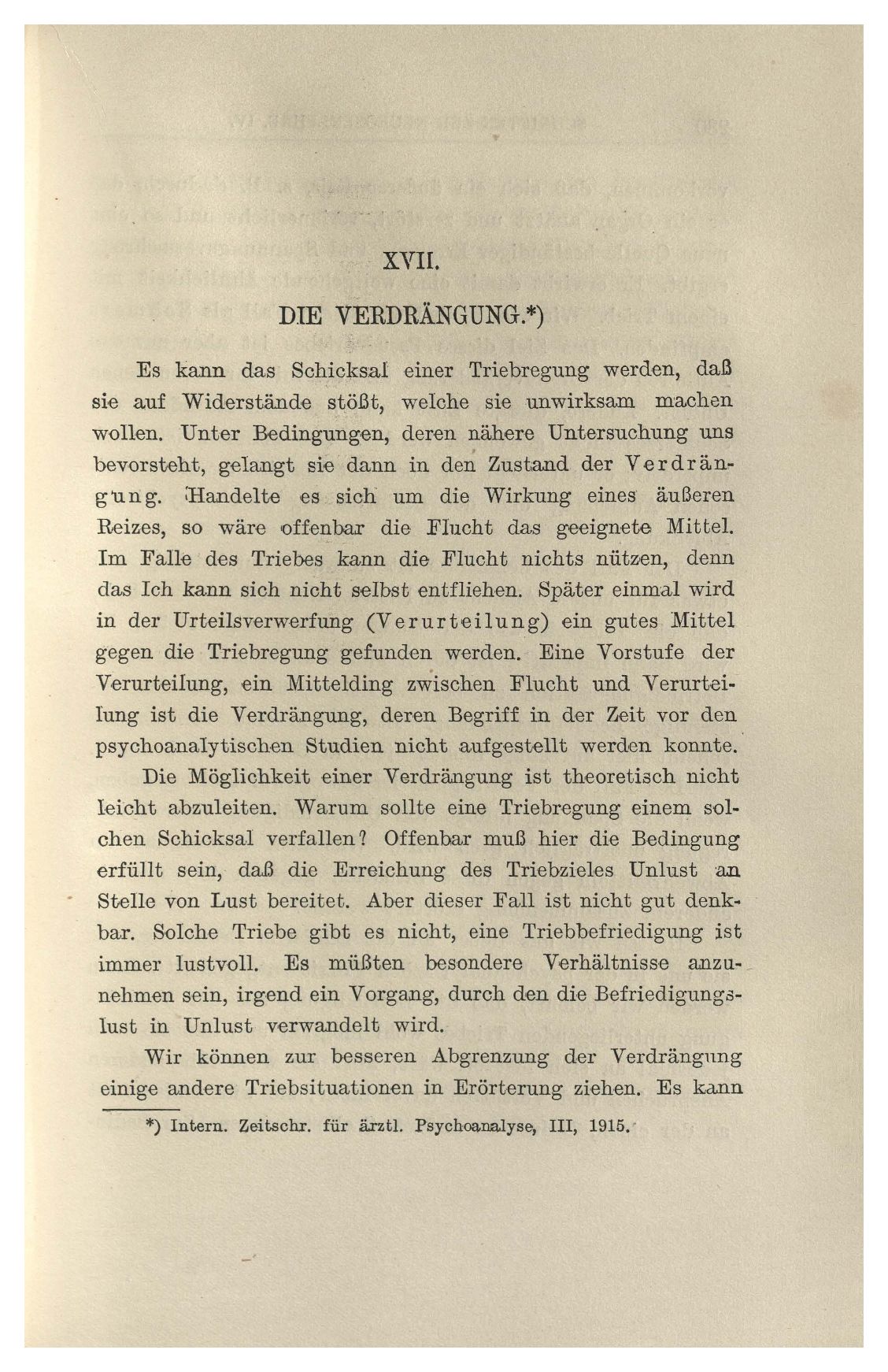 XVII.

DIE VERDRÄNGUNG.*)

Es kann das Schicksal einer Triebregung werden, daß sie auf Widerstände stößt, welche sie unwirksam machen wollen. Unter Bedingungen, deren nähere Untersuchung uns bevorsteht, gelangt sie dann in den Zustand der Verdrängung. Handelte es sich um die Wirkung eines äußeren Reizes, so wäre offenbar die Flucht das geeignete Mittel. Im Falle des Triebes kann die Flucht nichts nützen, denn das Ich kann sich nicht selbst entfliehen. Später einmal wird in der Urteilsverwerfung (Verurteilung) ein gutes Mittel gegen die Triebregung gefunden werden. Eine Vorstufe der Verurteilung, ein Mittelding zwischen Flucht und Verurteilung ist die Verdrängung, deren Begriff in der Zeit vor den psychoanalytischen Studien nicht aufgestellt werden konnte.

Die Möglichkeit einer Verdrängung ist theoretisch nicht leicht abzuleiten. Warum sollte eine Triebregung einem solchen Schicksal verfallen? Offenbar muß hier die Bedingung erfüllt sein, daß die Erreichung des Triebzieles Unlust an Stelle von Lust bereitet. Aber dieser Fall ist nicht gut denkbar. Solche Triebe gibt es nicht, eine Triebbefriedigung ist immer lustvoll. Es müßten besondere Verhältnisse anzunehmen sein, irgend ein Vorgang, durch den die Befriedigungslust in Unlust verwandelt wird.

Wir können zur besseren Abgrenzung der Verdrängung einige andere Triebsituationen in Erörterung ziehen. Es kann

*) Intern. Zeitschr. für ärztl. Psychoanalyse, III, 1915.